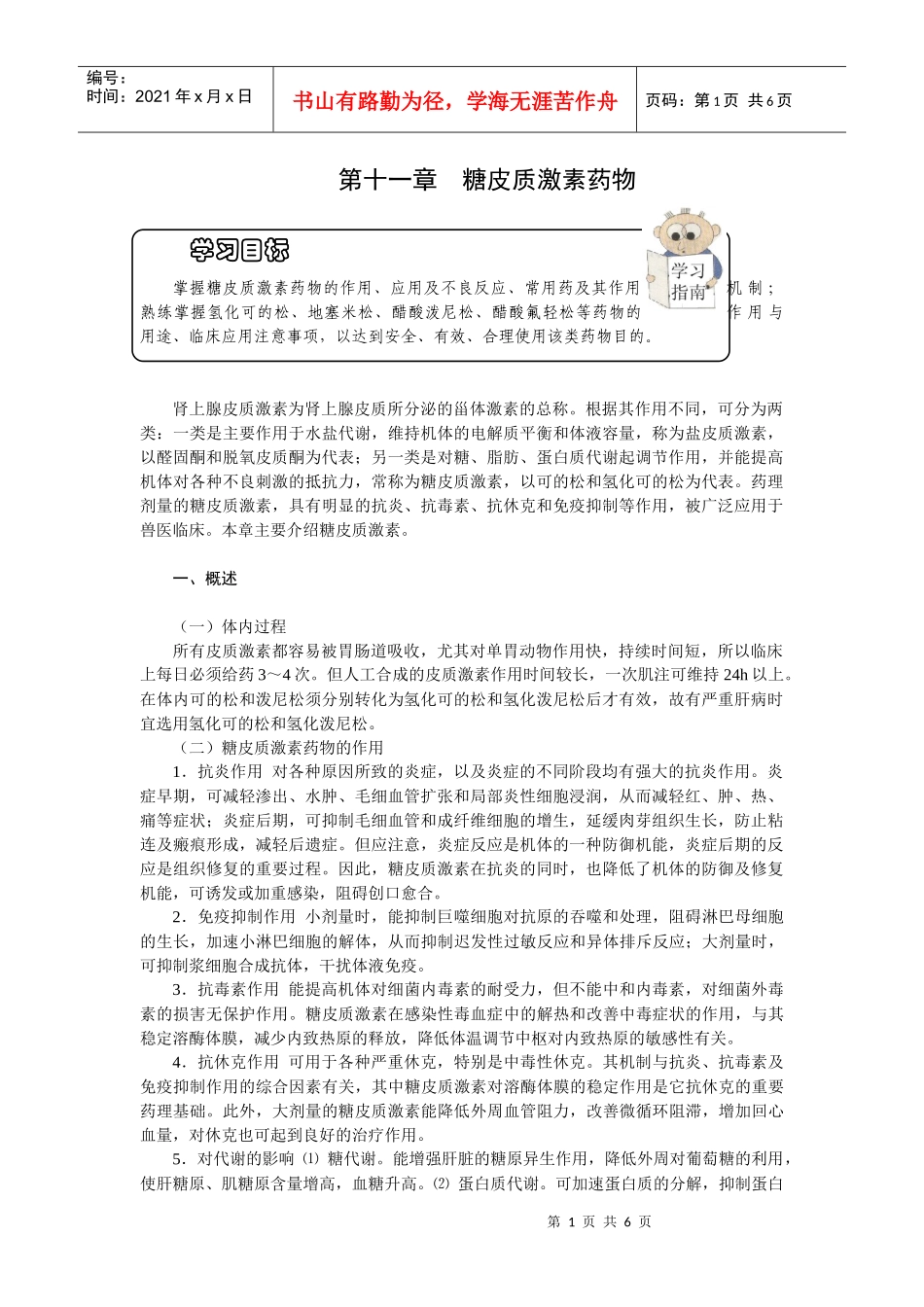 编号：
时间：2021 年 x 月 x 日

书山有路勤为径，学海无涯苦作舟

页码：第 1 页 共 6 页

第十一章 糖皮质激素药物

学习目标

学习指南

掌握糖皮质激素药物的作用、应用及不良反应、常用药及其作用机制；熟练掌握氢化可的松、地塞米松、醋酸泼尼松、醋酸氟轻松等药物的作用与用途、临床应用注意事项，以达到安全、有效、合理使用该类药物目的。

肾上腺皮质激素为肾上腺皮质所分泌的甾体激素的总称。根据其作用不同，可分为两类：一类是主要作用于水盐代谢，维持机体的电解质平衡和体液容量，称为盐皮质激素，以醛固酮和脱氧皮质酮为代表；另一类是对糖、脂肪、蛋白质代谢起调节作用，并能提高机体对各种不良刺激的抵抗力，常称为糖皮质激素，以可的松和氢化可的松为代表。药理剂量的糖皮质激素，具有明显的抗炎、抗毒素、抗休克和免疫抑制等作用，被广泛应用于兽医临床。本章主要介绍糖皮质激素。

一、概述

（一）体内过程

所有皮质激素都容易被胃肠道吸收，尤其对单胃动物作用快，持续时间短，所以临床上每日必须给药 3～4 次。但人工合成的皮质激素作用时间较长，一次肌注可维持 24h 以上。在体内可的松和泼尼松须分别转化为氢化可的松和氢化泼尼松后才有效，故有严重肝病时宜选用氢化可的松和氢化泼尼松。

（二）糖皮质激素药物的作用

1．抗炎作用 对各种原因所致的炎症，以及炎症的不同阶段均有强大的抗炎作用。炎症早期，可减轻渗出、水肿、毛细血管扩张和局部炎性细胞浸润，从而减轻红、肿、热、痛等症状；炎症后期，可抑制毛细血管和成纤维细胞的增生，延缓肉芽组织生长，防止粘连及瘢痕形成，减轻后遗症。但应注意，炎症反应是机体的一种防御机能，炎症后期的反应是组织修复的重要过程。因此，糖皮质激素在抗炎的同时，也降低了机体的防御及修复机能，可诱发或加重感染，阻碍创口愈合。

2．免疫抑制作用 小剂量时，能抑制巨噬细胞对抗原的吞噬和处理，阻碍淋巴母细胞的生长，加速小淋巴细胞的解体，从而抑制迟发性过敏反应和异体排斥反应；大剂量时，可抑制浆细胞合成抗体，干扰体液免疫。

3．抗毒素作用 能提高机体对细菌内毒素的耐受力，但不能中和内毒素，对细菌外毒素的损害无保护作用。糖皮质激素在感染性毒血症中的解热和改善中毒症状的作用，与其稳定溶酶体膜，减少内致热原的释放，降低体温调节中枢对内致热原的敏感性有关。

4．抗休克作用 可用于各种严重休克，特别是中毒性休克。其机制与抗炎、抗毒素及免疫抑制作用的综合因素有关，其中糖皮质激素对溶酶体膜的稳定作用是它抗休克的重要药理基础。此外，大剂量的糖皮质激素能降低外周血管阻力，改善微循环阻滞，增加回心血量，对休克也可起到良好的治疗作用。

5．对代谢的影响 ⑴ 糖代谢。能增强肝脏的糖原异生作用，降低外周对葡萄糖的利用，使肝糖原、肌糖原含量增高，血糖升高。⑵ 蛋白质代谢。可加速蛋白质的分解，抑制蛋白

第 1 页 共 6 页